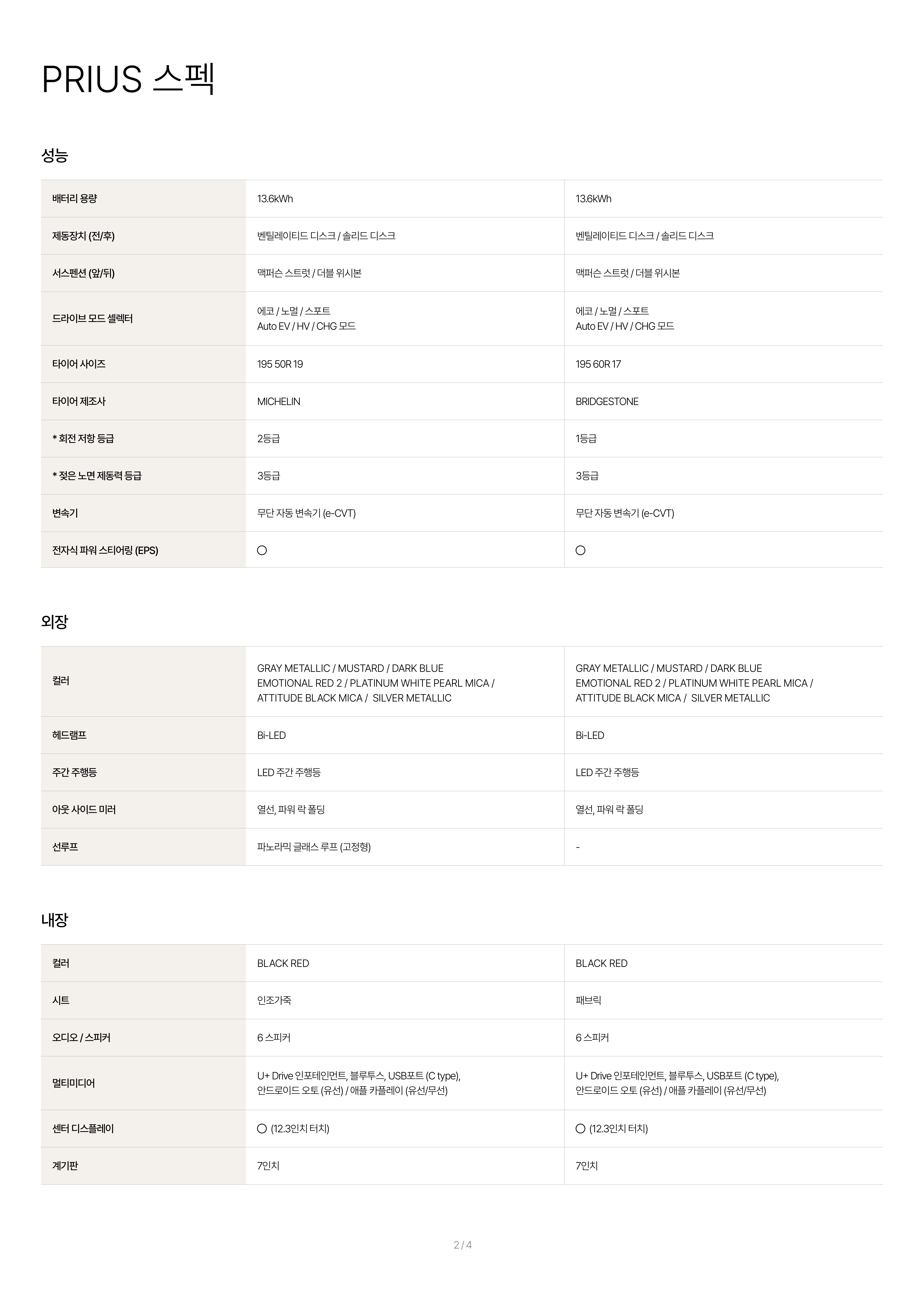 PRIUS 스펙

성능

| | | |
|---|---|---|
| 배터리 용량 | 13.6kWh | 13.6kWh |
| 제동장치 (전/후) | 벤틸레이티드 디스크 / 솔리드 디스크 | 벤틸레이티드 디스크 / 솔리드 디스크 |
| 서스펜션 (앞/뒤) | 맥퍼슨 스트럿 / 더블 위시본 | 맥퍼슨 스트럿 / 더블 위시본 |
| 드라이브 모드 셀렉터 | 에코 / 노멀 / 스포트 Auto EV / HV / CHG 모드 | 에코 / 노멀 / 스포트 Auto EV / HV / CHG 모드 |
| 타이어 사이즈 | 195 50R 19 | 195 60R 17 |
| 타이어 제조사 | MICHELIN | BRIDGESTONE |
| * 회전 저항 등급 | 2등급 | 1등급 |
| * 젖은 노면 제동력 등급 | 3등급 | 3등급 |
| 변속기 | 무단 자동 변속기 (e-CVT) | 무단 자동 변속기 (e-CVT) |
| 전자식 파워 스티어링 (EPS) | ○ | ○ |

외장

| | | |
|---|---|---|
| 컬러 | GRAY METALLIC / MUSTARD / DARK BLUE EMOTIONAL RED 2 / PLATINUM WHITE PEARL MICA / ATTITUDE BLACK MICA / SILVER METALLIC | GRAY METALLIC / MUSTARD / DARK BLUE EMOTIONAL RED 2 / PLATINUM WHITE PEARL MICA / ATTITUDE BLACK MICA / SILVER METALLIC |
| 헤드램프 | Bi-LED | Bi-LED |
| 주간 주행등 | LED 주간 주행등 | LED 주간 주행등 |
| 아웃 사이드 미러 | 열선, 파워 락 폴딩 | 열선, 파워 락 폴딩 |
| 선루프 | 파노라믹 글래스 루프 (고정형) | - |

내장

| | | |
|---|---|---|
| 컬러 | BLACK RED | BLACK RED |
| 시트 | 인조가죽 | 패브릭 |
| 오디오 / 스피커 | 6 스피커 | 6 스피커 |
| 멀티미디어 | U+ Drive 인포테인먼트, 블루투스, USB포트 (C type), 안드로이드 오토 (유선) / 애플 카플레이 (유선/무선) | U+ Drive 인포테인먼트, 블루투스, USB포트 (C type), 안드로이드 오토 (유선) / 애플 카플레이 (유선/무선) |
| 센터 디스플레이 | ○ (12.3인치 터치) | ○ (12.3인치 터치) |
| 계기판 | 7인치 | 7인치 |

2 / 4